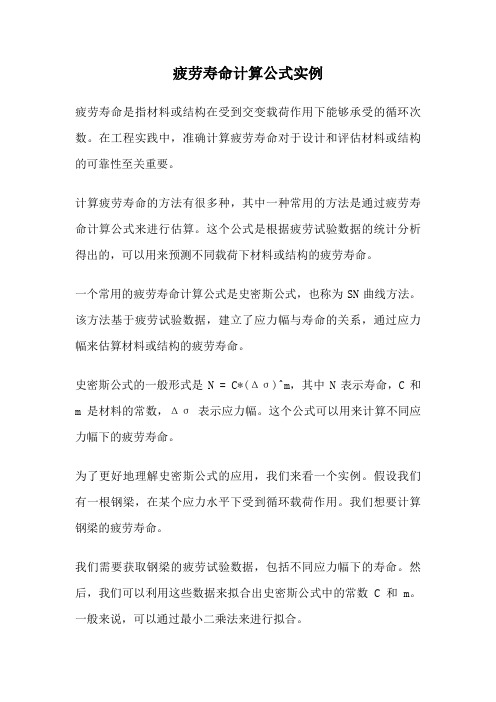 疲劳寿命计算公式实例

疲劳寿命是指材料或结构在受到交变载荷作用下能够承受的循环次数。在工程实践中，准确计算疲劳寿命对于设计和评估材料或结构的可靠性至关重要。

计算疲劳寿命的方法有很多种，其中一种常用的方法是通过疲劳寿命计算公式来进行估算。这个公式是根据疲劳试验数据的统计分析得出的，可以用来预测不同载荷下材料或结构的疲劳寿命。

一个常用的疲劳寿命计算公式是史密斯公式，也称为 SN 曲线方法。该方法基于疲劳试验数据，建立了应力幅与寿命的关系，通过应力幅来估算材料或结构的疲劳寿命。

史密斯公式的一般形式是 N = C*(Δσ)^m，其中 N 表示寿命，C 和 m 是材料的常数，Δσ 表示应力幅。这个公式可以用来计算不同应力幅下的疲劳寿命。

为了更好地理解史密斯公式的应用，我们来看一个实例。假设我们有一根钢梁，在某个应力水平下受到循环载荷作用。我们想要计算钢梁的疲劳寿命。

我们需要获取钢梁的疲劳试验数据，包括不同应力幅下的寿命。然后，我们可以利用这些数据来拟合出史密斯公式中的常数 C 和 m。一般来说，可以通过最小二乘法来进行拟合。